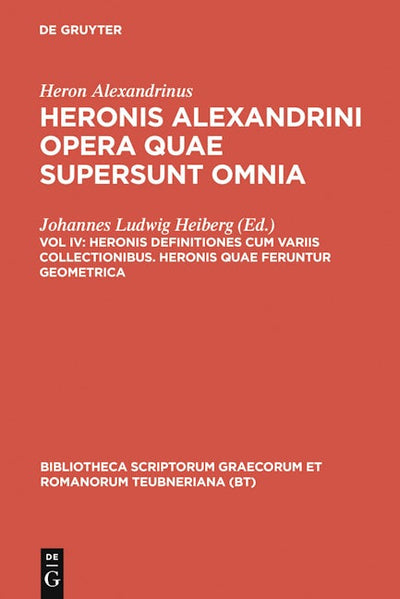 DE GRUYTER

Heron Alexandrinus
HERONIS ALEXANDRINI OPERA QUAE SUPERSUNT OMNIA

Johannes Ludwig Heiberg (Ed.)
VOL IV: HERONIS DEFINITIONES CUM VARIIS COLLECTIONIBUS. HERONIS QUAE FERUNTUR GEOMETRICA

BIBLIOTHECA SCRIPTORUM GRAECORUM ET ROMANORUM TEUBNERIANA (BT)

DE G